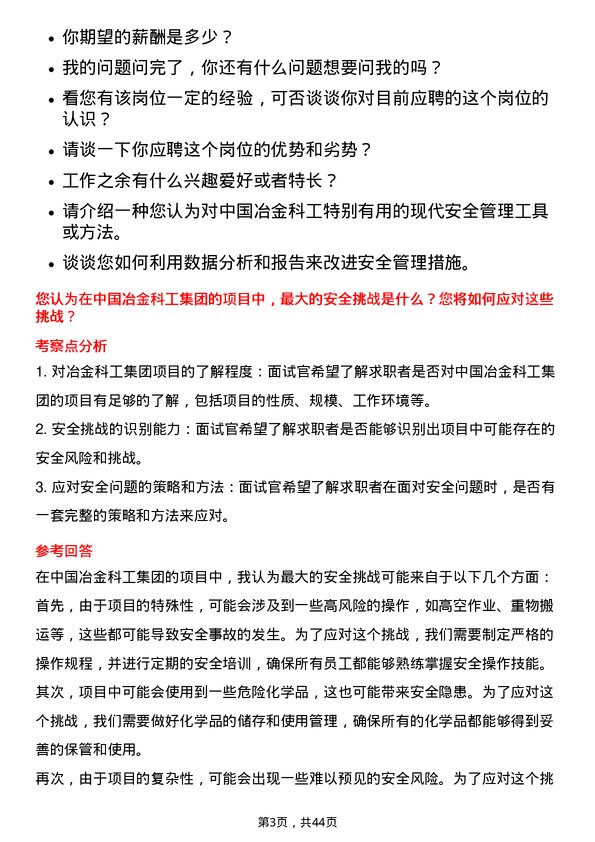 • 你期望的薪酬是多少？

• 我的问题问完了，你还有什么问题想要问我的吗？

• 看您有该岗位一定的经验，可否谈谈你对目前应聘的这个岗位的认识？

• 请谈一下你应聘这个岗位的优势和劣势？

• 工作之余有什么兴趣爱好或者特长？

• 请介绍一种您认为对中国冶金科工特别有用的现代安全管理工具或方法。

• 谈谈您如何利用数据分析和报告来改进安全管理措施。

您认为在中国冶金科工集团的项目中，最大的安全挑战是什么？您将如何应对这些挑战？

考察点分析

1. 对冶金科工集团项目的了解程度：面试官希望了解求职者是否对中国冶金科工集团的项目有足够的了解，包括项目的性质、规模、工作环境等。

2. 安全挑战的识别能力：面试官希望了解求职者是否能够识别出项目中可能存在的安全风险和挑战。

3. 应对安全问题的策略和方法：面试官希望了解求职者在面对安全问题时，是否有一套完整的策略和方法来应对。

参考回答

在中国冶金科工集团的项目中，我认为最大的安全挑战可能来自于以下几个方面：

首先，由于项目的特殊性，可能会涉及到一些高风险的操作，如高空作业、重物搬运等，这些都可能导致安全事故的发生。为了应对这个挑战，我们需要制定严格的操作规程，并进行定期的安全培训，确保所有员工都能够熟练掌握安全操作技能。

其次，项目中可能会使用到一些危险化学品，这也可能带来安全隐患。为了应对这个挑战，我们需要做好化学品的储存和使用管理，确保所有的化学品都能够得到妥善的保管和使用。

再次，由于项目的复杂性，可能会出现一些难以预见的安全风险。为了应对这个挑

第3页，共44页